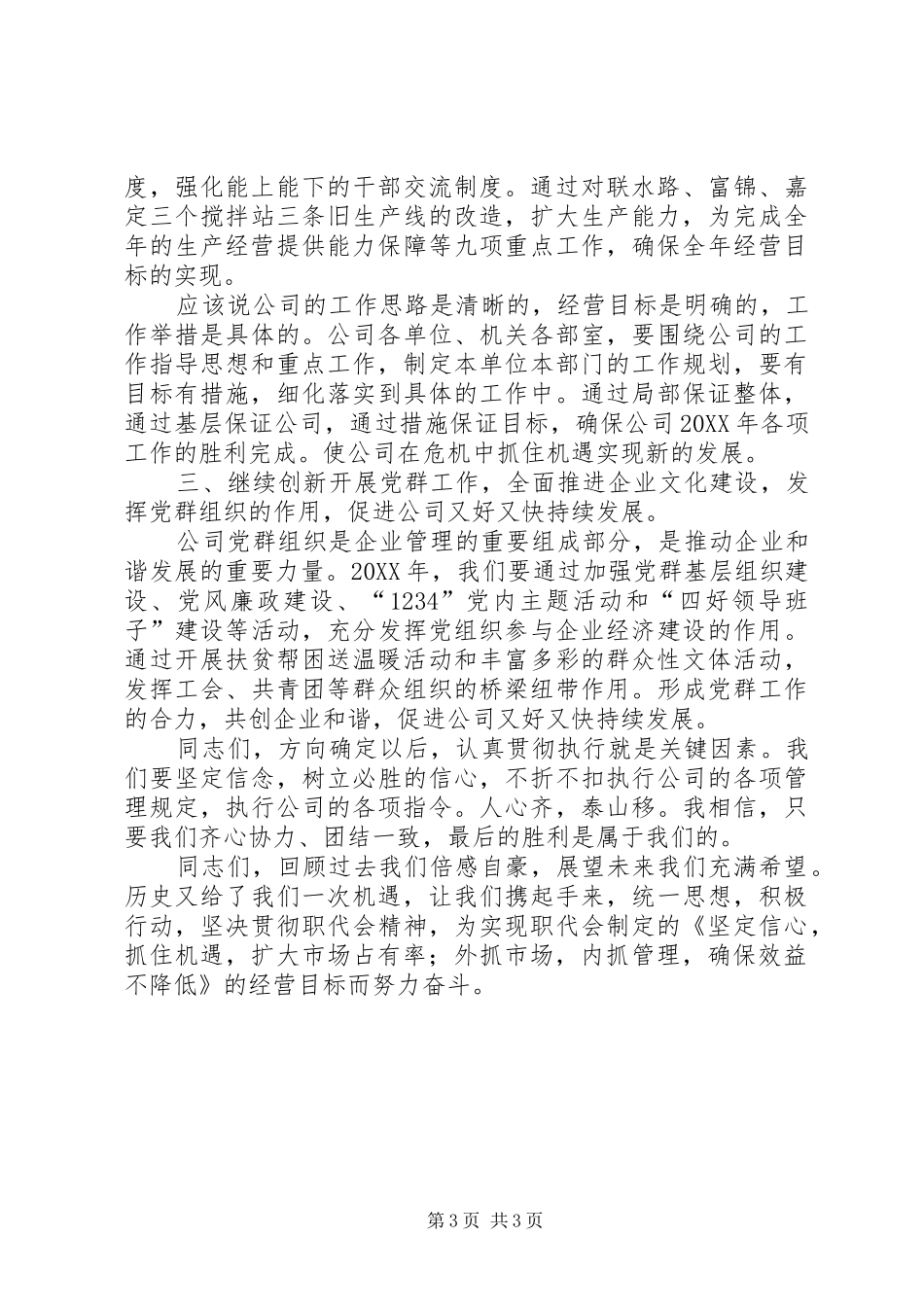 度，强化能上能下的干部交流制度。通过对联水路、富锦、嘉定三个搅拌站三条旧生产线的改造，扩大生产能力，为完成全年的生产经营提供能力保障等九项重点工作，确保全年经营目标的实现。

应该说公司的工作思路是清晰的，经营目标是明确的，工作举措是具体的。公司各单位、机关各部室，要围绕公司的工作指导思想和重点工作，制定本单位本部门的工作规划，要有目标有措施，细化落实到具体的工作中。通过局部保证整体，通过基层保证公司，通过措施保证目标，确保公司20XX年各项工作的胜利完成。使公司在危机中抓住机遇实现新的发展。

三、继续创新开展党群工作，全面推进企业文化建设，发挥党群组织的作用，促进公司又好又快持续发展。

公司党群组织是企业管理的重要组成部分，是推动企业和谐发展的重要力量。20XX年，我们要通过加强党群基层组织建设、党风廉政建设、“1234”党内主题活动和“四好领导班子”建设等活动，充分发挥党组织参与企业经济建设的作用。通过开展扶贫帮困送温暖活动和丰富多彩的群众性文体活动，发挥工会、共青团等群众组织的桥梁纽带作用。形成党群工作的合力，共创企业和谐，促进公司又好又快持续发展。

同志们，方向确定以后，认真贯彻执行就是关键因素。我们要坚定信念，树立必胜的信心，不折不扣执行公司的各项管理规定，执行公司的各项指令。人心齐，泰山移。我相信，只要我们齐心协力、团结一致，最后的胜利是属于我们的。

同志们，回顾过去我们倍感自豪，展望未来我们充满希望。历史又给了我们一次机遇，让我们携起手来，统一思想，积极行动，坚决贯彻职代会精神，为实现职代会制定的《坚定信心，抓住机遇，扩大市场占有率；外抓市场，内抓管理，确保效益不降低》的经营目标而努力奋斗。

第3页 共3页